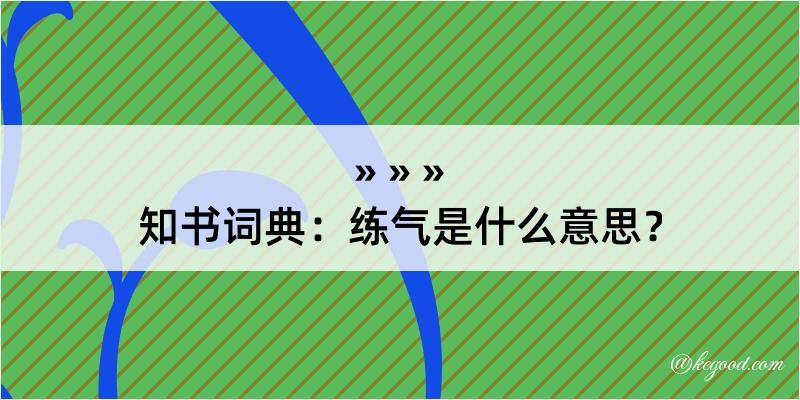 » » »
知书词典：练气是什么意思？

@kegood.com